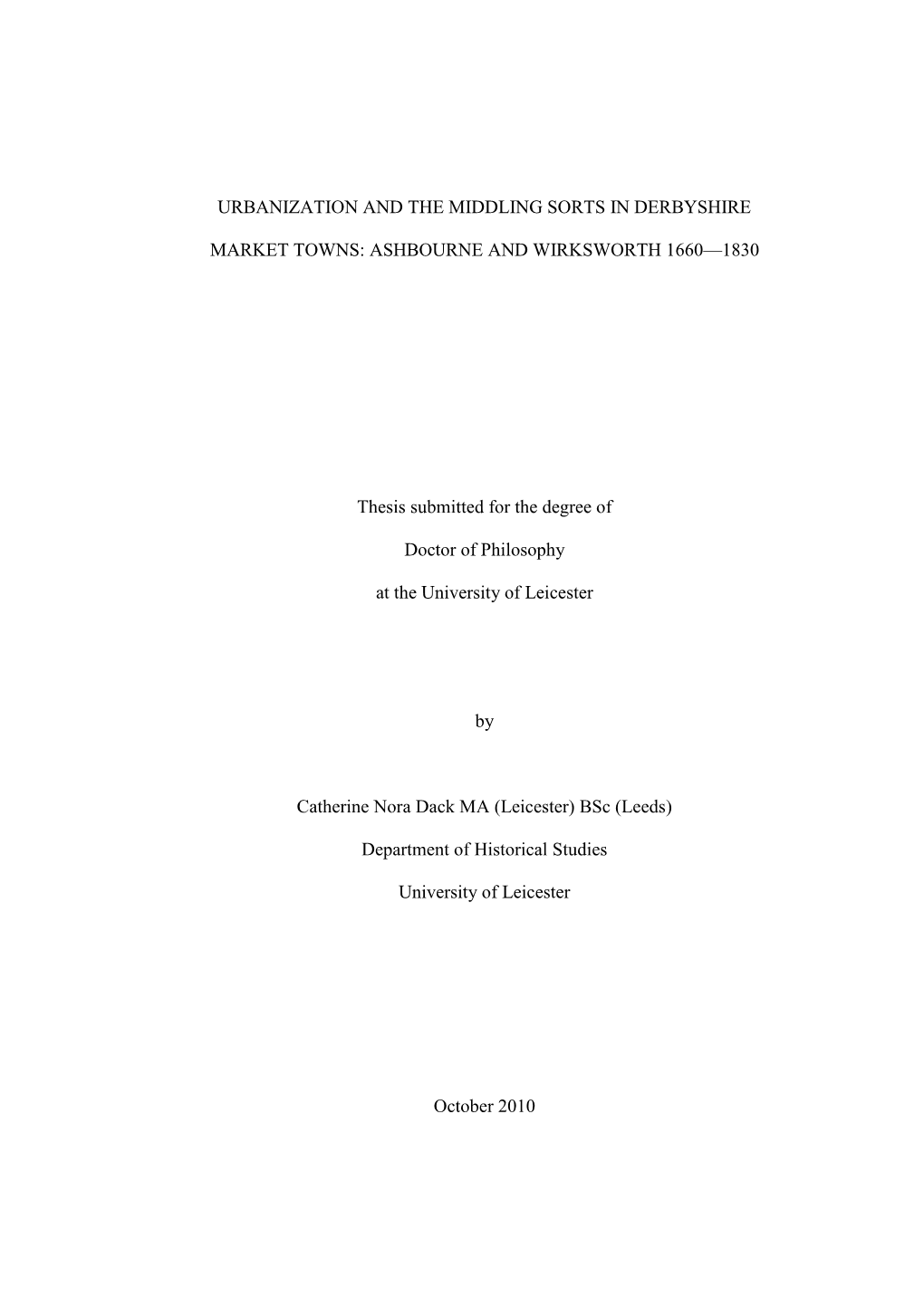 URBANIZATION AND THE MIDDLING SORTS IN DERBYSHIRE

MARKET TOWNS: ASHBOURNE AND WIRKSWORTH 1660—1830

Thesis submitted for the degree of

Doctor of Philosophy

at the University of Leicester

by

Catherine Nora Dack MA (Leicester) BSc (Leeds)

Department of Historical Studies

University of Leicester

October 2010